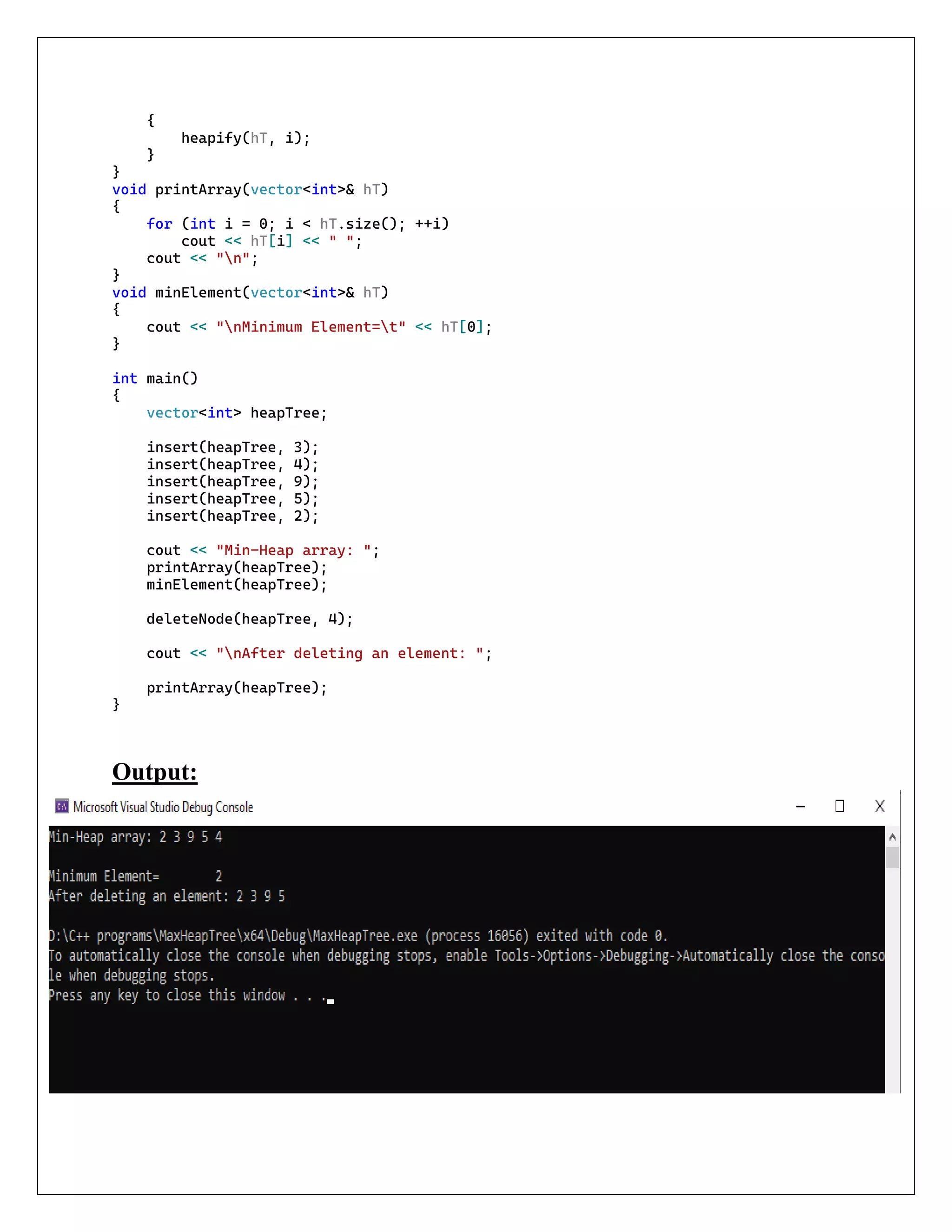 {
        heapify(hT, i);
    }
}
void printArray(vector<int>& hT)
{
    for (int i = 0; i < hT.size(); ++i)
        cout << hT[i] << " ";
    cout << "\n";
}
void minElement(vector<int>& hT)
{
    cout << "\nMinimum Element=\t" << hT[0];
}

int main()
{
    vector<int> heapTree;

    insert(heapTree, 3);
    insert(heapTree, 4);
    insert(heapTree, 9);
    insert(heapTree, 5);
    insert(heapTree, 2);

    cout << "Min-Heap array: ";
    printArray(heapTree);
    minElement(heapTree);

    deleteNode(heapTree, 4);

    cout << "\nAfter deleting an element: ";

    printArray(heapTree);
}

Output:

Microsoft Visual Studio Debug Console

Min-Heap array: 2 3 9 5 4

Minimum Element=        2
After deleting an element: 2 3 9 5

D:\C++ programs\MaxHeapTree\x64\Debug\MaxHeapTree.exe (process 16056) exited with code 0.
To automatically close the console when debugging stops, enable Tools->Options->Debugging->Automatically close the console when debugging stops.
Press any key to close this window . . .